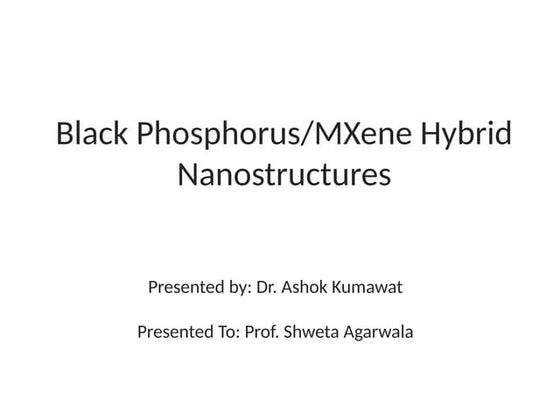 Black Phosphorus/MXene Hybrid Nanostructures

Presented by: Dr. Ashok Kumawat

Presented To: Prof. Shweta Agarwala